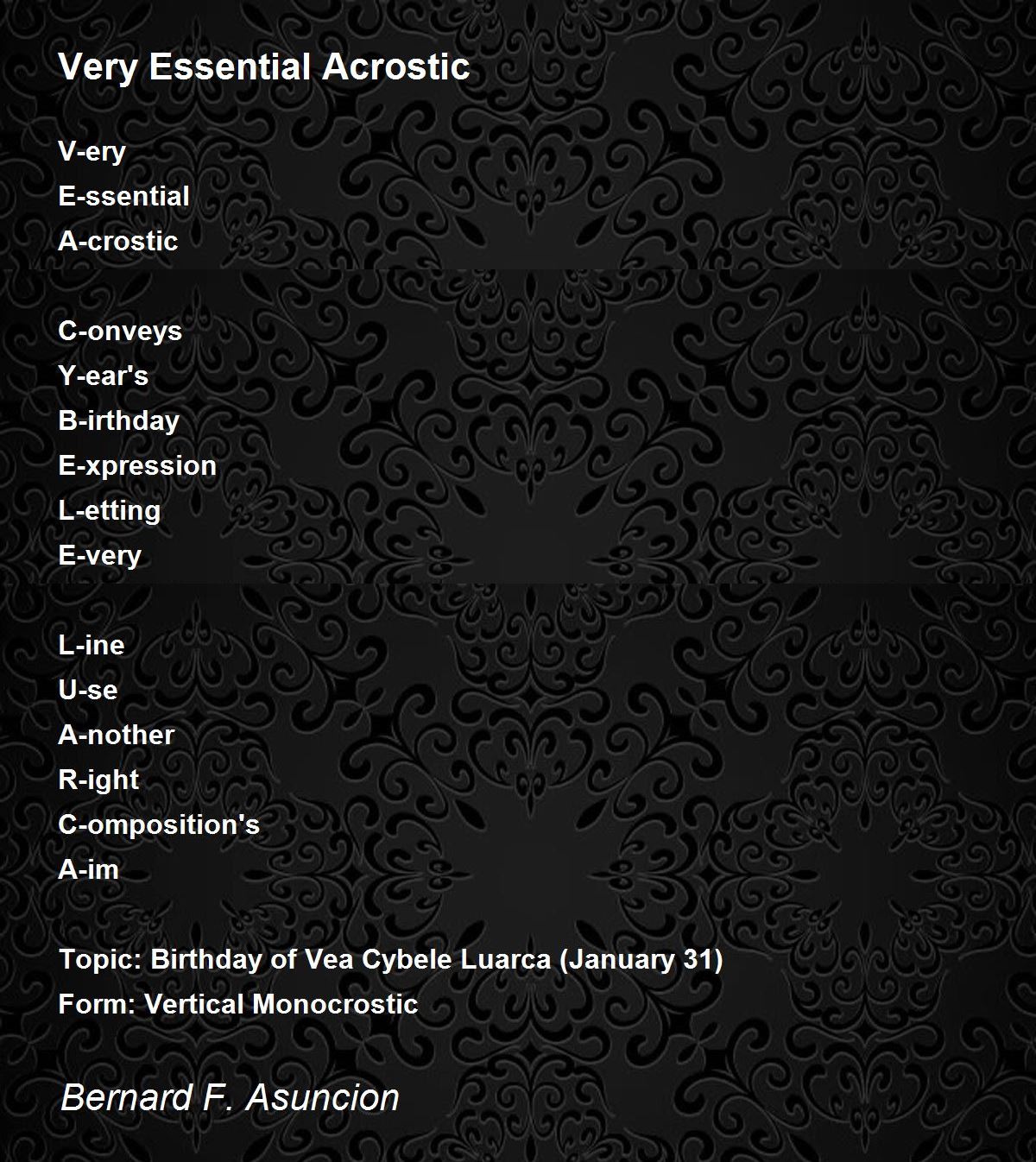 Very Essential Acrostic

V-ery
E-ssential
A-crostic

C-onveys
Y-ear's
B-irthday
E-xpression
L-etting
E-very

L-ine
U-se
A-nother
R-ight
C-omposition's
A-im

Topic: Birthday of Vea Cybele Luarca (January 31)
Form: Vertical Monocrostic

Bernard F. Asuncion